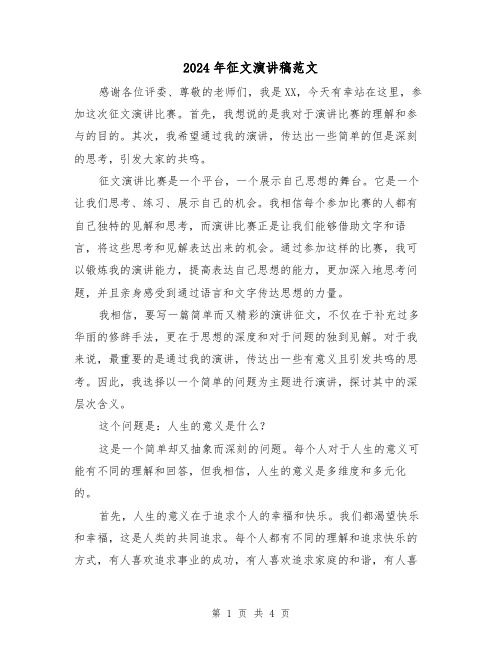 2024年征文演讲稿范文

感谢各位评委、尊敬的老师们，我是XX，今天有幸站在这里，参加这次征文演讲比赛。首先，我想说的是我对于演讲比赛的理解和参与的目的。其次，我希望通过我的演讲，传达出一些简单的但是深刻的思考，引发大家的共鸣。

征文演讲比赛是一个平台，一个展示自己思想的舞台。它是一个让我们思考、练习、展示自己的机会。我相信每个参加比赛的人都有自己独特的见解和思考，而演讲比赛正是让我们能够借助文字和语言，将这些思考和见解表达出来的机会。通过参加这样的比赛，我可以锻炼我的演讲能力，提高表达自己思想的能力，更加深入地思考问题，并且亲身感受到通过语言和文字传达思想的力量。

我相信，要写一篇简单而又精彩的演讲征文，不仅在于补充过多华丽的修辞手法，更在于思想的深度和对于问题的独到见解。对于我来说，最重要的是通过我的演讲，传达出一些有意义且引发共鸣的思考。因此，我选择以一个简单的问题为主题进行演讲，探讨其中的深层次含义。

这个问题是：人生的意义是什么？

这是一个简单却又抽象而深刻的问题。每个人对于人生的意义可能有不同的理解和回答，但我相信，人生的意义是多维度和多元化的。

首先，人生的意义在于追求个人的幸福和快乐。我们都渴望快乐和幸福，这是人类的共同追求。每个人都有不同的理解和追求快乐的方式，有人喜欢追求事业的成功，有人喜欢追求家庭的和谐，有人喜

第 1 页 共 4 页